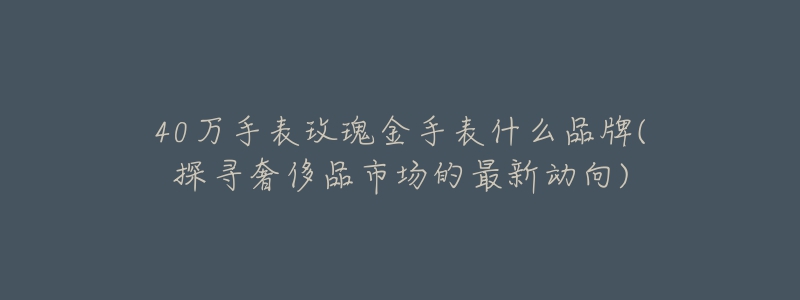 40万手表玫瑰金手表什么品牌(探寻奢侈品市场的最新动向)